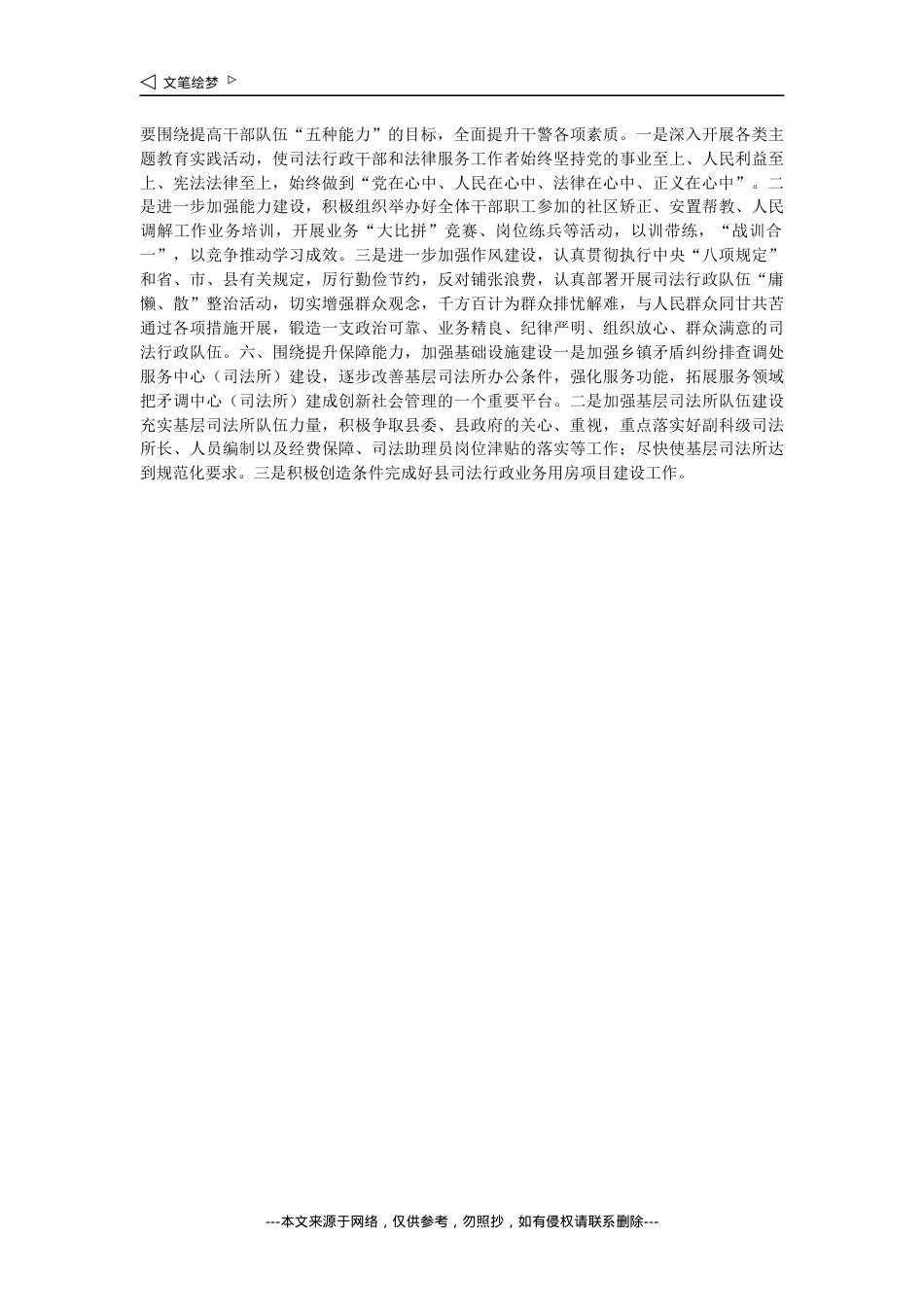 文笔绘梦

要围绕提高干部队伍“五种能力”的目标，全面提升干警各项素质。一是深入开展各类主题教育实践活动，使司法行政干部和法律服务工作者始终坚持党的事业至上、人民利益至上、宪法法律至上，始终做到“党在心中、人民在心中、法律在心中、正义在心中”。二是进一步加强能力建设，积极组织举办好全体干部职工参加的社区矫正、安置帮教、人民调解工作业务培训，开展业务“大比拼”竞赛、岗位练兵等活动，以训带练，“战训合一”，以竞争推动学习成效。三是进一步加强作风建设，认真贯彻执行中央“八项规定”和省、市、县有关规定，厉行勤俭节约，反对铺张浪费，认真部署开展司法行政队伍“庸懒、散”整治活动，切实增强群众观念，千方百计为群众排忧解难，与人民群众同甘共苦通过各项措施开展，锻造一支政治可靠、业务精良、纪律严明、组织放心、群众满意的司法行政队伍。六、围绕提升保障能力，加强基础设施建设一是加强乡镇矛盾纠纷排查调处服务中心（司法所）建设，逐步改善基层司法所办公条件，强化服务功能，拓展服务领域把矛调中心（司法所）建成创新社会管理的一个重要平台。二是加强基层司法所队伍建设充实基层司法所队伍力量，积极争取县委、县政府的关心、重视，重点落实好副科级司法所长、人员编制以及经费保障、司法助理员岗位津贴的落实等工作；尽快使基层司法所达到规范化要求。三是积极创造条件完成好县司法行政业务用房项目建设工作。

---本文来源于网络，仅供参考，勿照抄，如有侵权请联系删除---